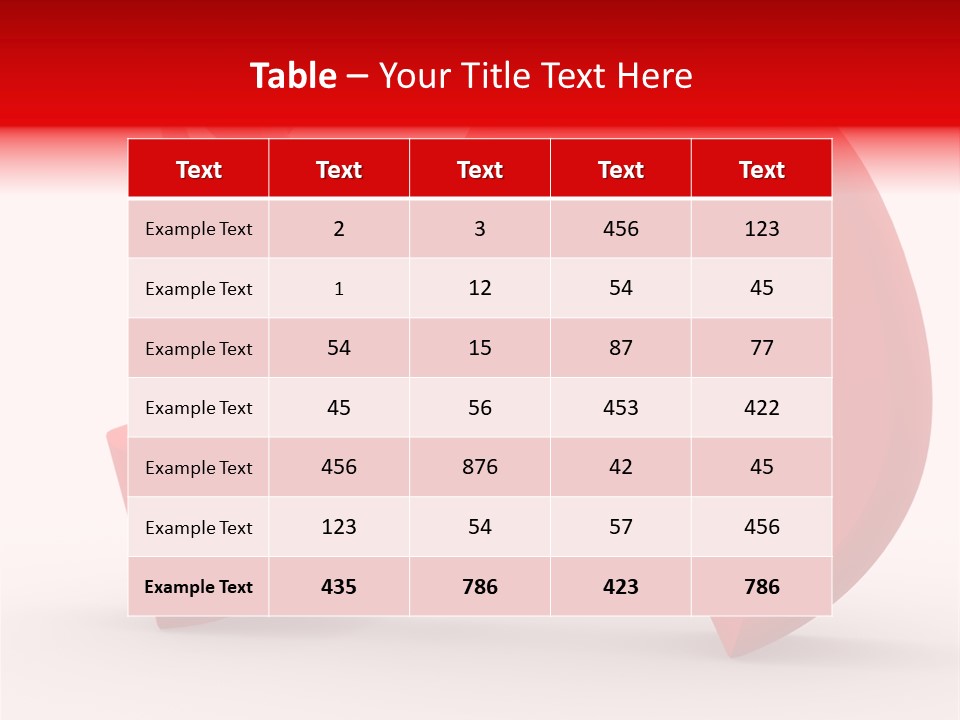 Table – Your Title Text Here

| Text | Text | Text | Text | Text |
|---|---|---|---|---|
| Example Text | 2 | 3 | 456 | 123 |
| Example Text | 1 | 12 | 54 | 45 |
| Example Text | 54 | 15 | 87 | 77 |
| Example Text | 45 | 56 | 453 | 422 |
| Example Text | 456 | 876 | 42 | 45 |
| Example Text | 123 | 54 | 57 | 456 |
| Example Text | 435 | 786 | 423 | 786 |